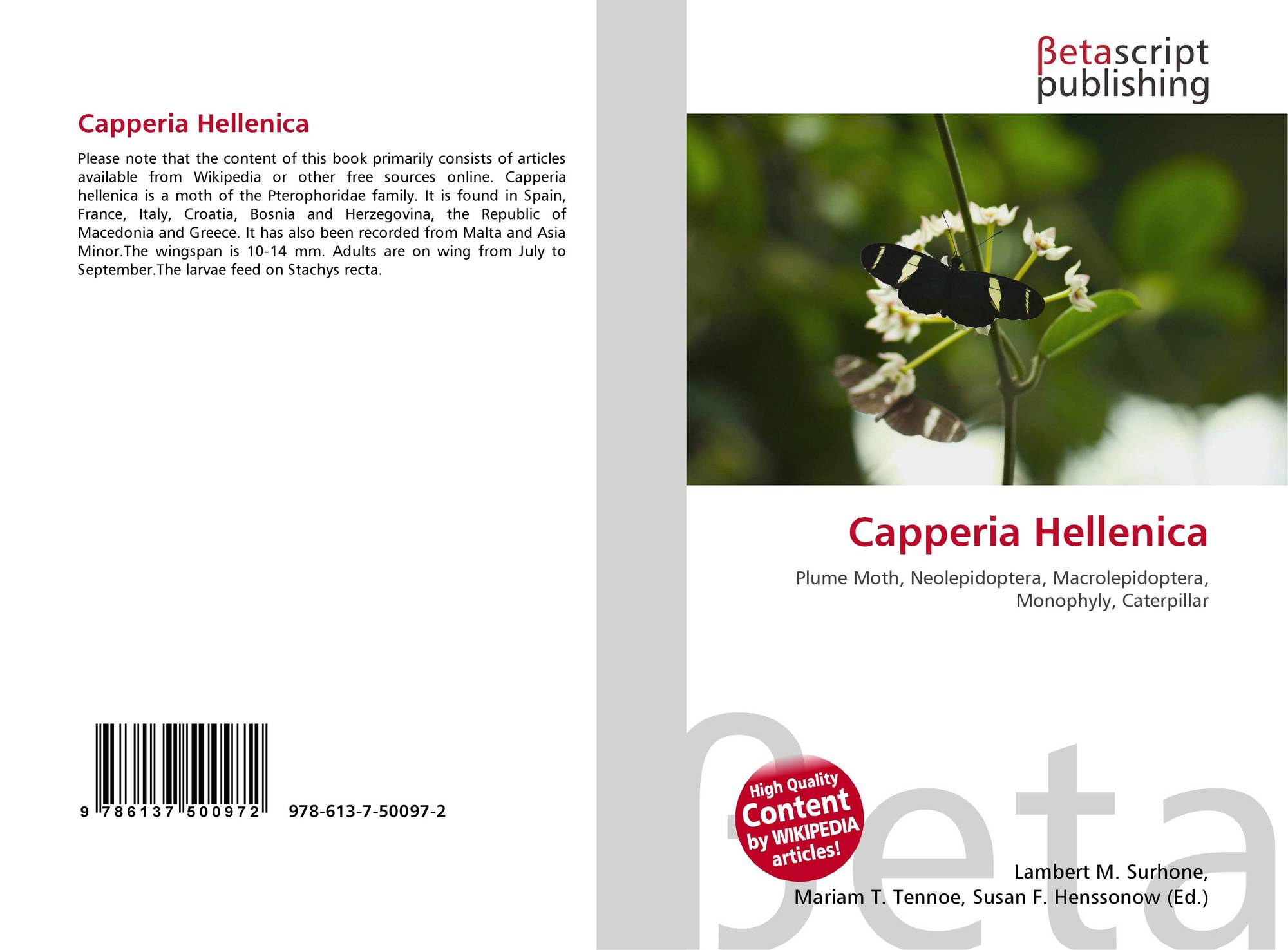 Capperia Hellenica

Please note that the content of this book primarily consists of articles available from Wikipedia or other free sources online. Capperia hellenica is a moth of the Pterophoridae family. It is found in Spain, France, Italy, Croatia, Bosnia and Herzegovina, the Republic of Macedonia and Greece. It has also been recorded from Malta and Asia Minor.The wingspan is 10-14 mm. Adults are on wing from July to September.The larvae feed on Stachys recta.

9 786137 500972 978-613-7-50097-2

βetascript
publishing

Capperia Hellenica

Plume Moth, Neolepidoptera, Macrolepidoptera, Monophyly, Caterpillar

High Quality
Content
by WIKIPEDIA
articles!

Lambert M. Surhone,
Mariam T. Tennoe, Susan F. Henssonow (Ed.)

βeta